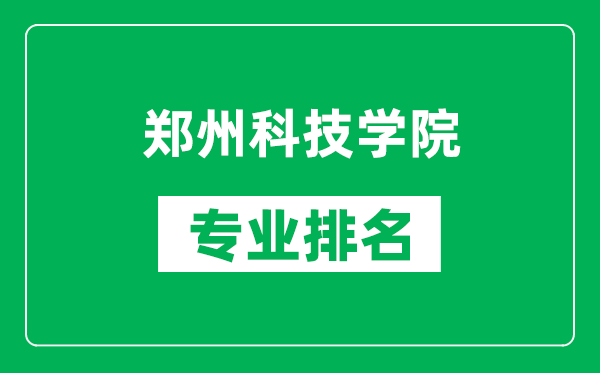 郑州科技学院

专业排名